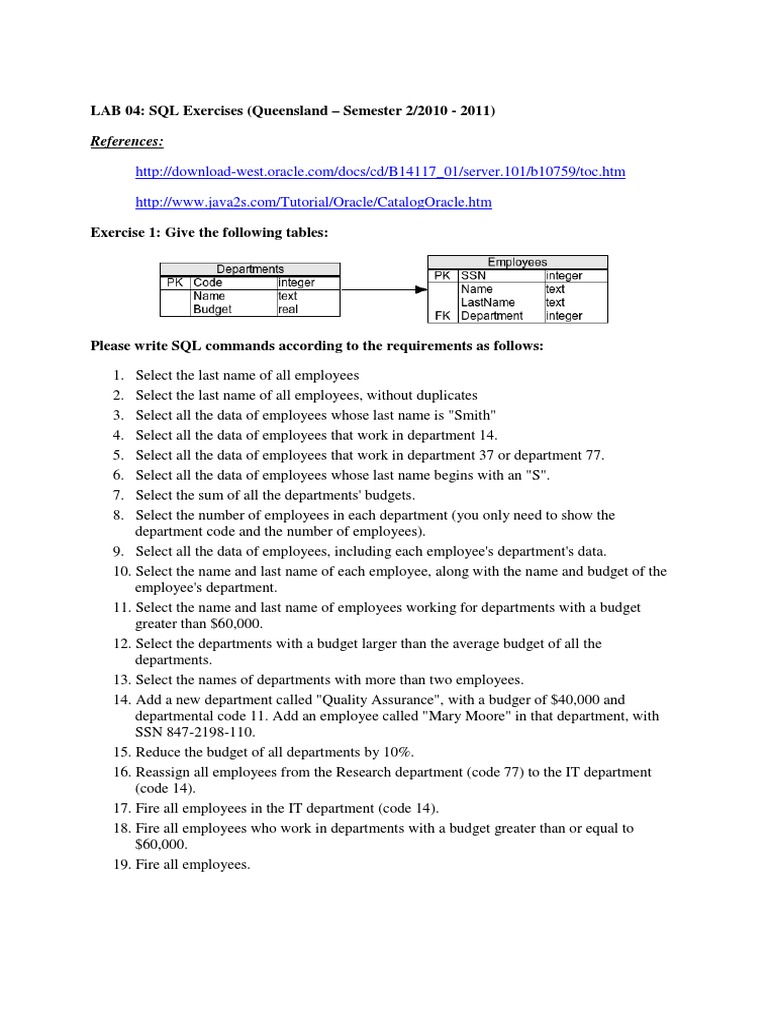 LAB 04: SQL Exercises (Queensland – Semester 2/2010 - 2011)

References:

http://download-west.oracle.com/docs/cd/B14117_01/server.101/b10759/toc.htm

http://www.java2s.com/Tutorial/Oracle/CatalogOracle.htm

Exercise 1: Give the following tables:

| Departments | | |
|---|---|---|
| PK | Code | integer |
| | Name | text |
| | Budget | real |

| Employees | | |
|---|---|---|
| PK | SSN | integer |
| | Name | text |
| | LastName | text |
| FK | Department | integer |

Please write SQL commands according to the requirements as follows:

1. Select the last name of all employees
2. Select the last name of all employees, without duplicates
3. Select all the data of employees whose last name is "Smith"
4. Select all the data of employees that work in department 14.
5. Select all the data of employees that work in department 37 or department 77.
6. Select all the data of employees whose last name begins with an "S".
7. Select the sum of all the departments' budgets.
8. Select the number of employees in each department (you only need to show the department code and the number of employees).
9. Select all the data of employees, including each employee's department's data.
10. Select the name and last name of each employee, along with the name and budget of the employee's department.
11. Select the name and last name of employees working for departments with a budget greater than $60,000.
12. Select the departments with a budget larger than the average budget of all the departments.
13. Select the names of departments with more than two employees.
14. Add a new department called "Quality Assurance", with a budger of $40,000 and departmental code 11. Add an employee called "Mary Moore" in that department, with SSN 847-2198-110.
15. Reduce the budget of all departments by 10%.
16. Reassign all employees from the Research department (code 77) to the IT department (code 14).
17. Fire all employees in the IT department (code 14).
18. Fire all employees who work in departments with a budget greater than or equal to $60,000.
19. Fire all employees.